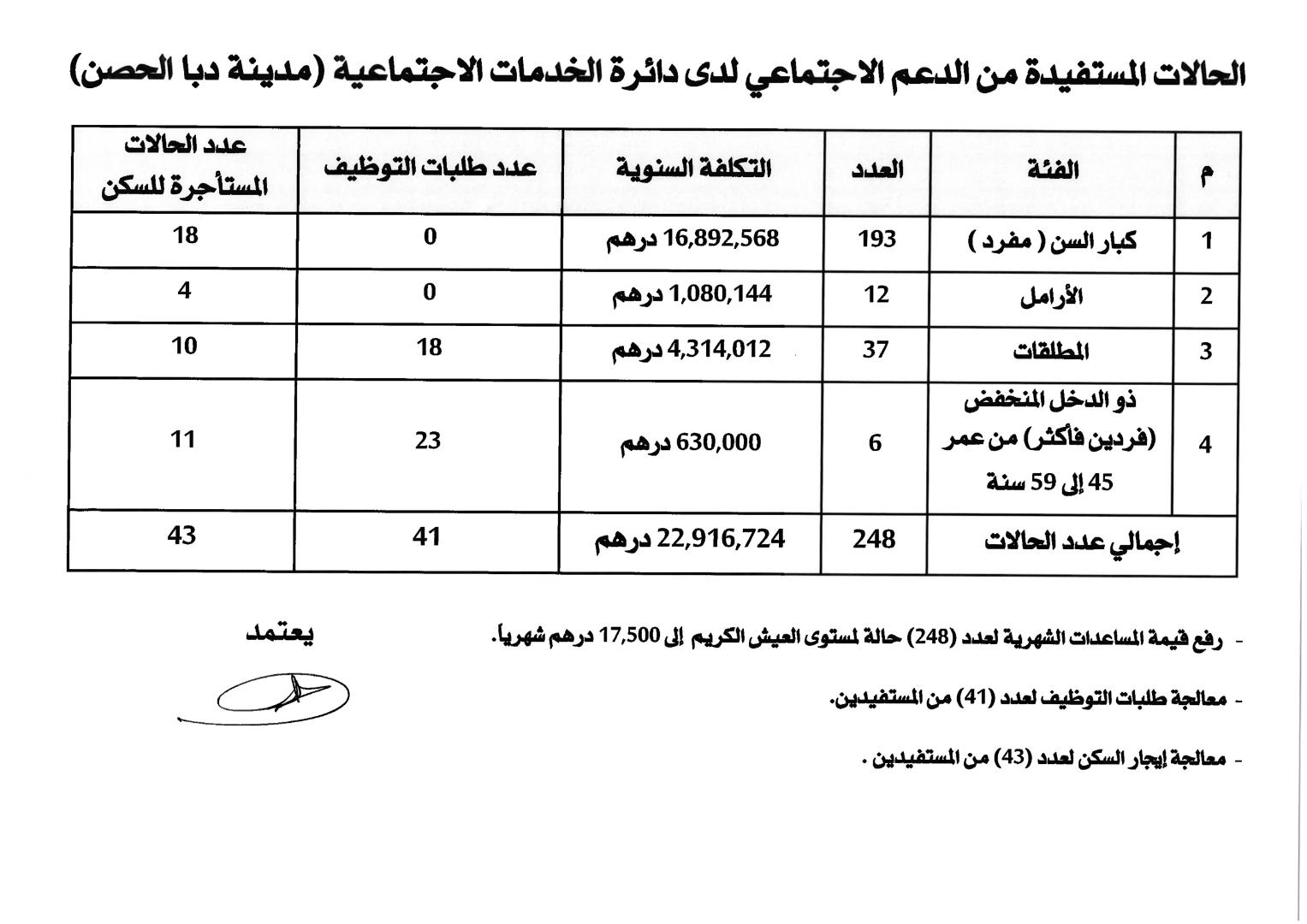 الحالات المستفيدة من الدعم الاجتماعي لدى دائرة الخدمات الاجتماعية (مدينة دبا الحصن)

| م | الفئة | العدد | التكلفة السنوية | عدد طلبات التوظيف | عدد الحالات المستأجرة للسكن |
|---|---|---|---|---|---|
| 1 | كبار السن ( مفرد ) | 193 | 16,892,568 درهم | 0 | 18 |
| 2 | الأرامل | 12 | 1,080,144 درهم | 0 | 4 |
| 3 | المطلقات | 37 | 4,314,012 درهم | 18 | 10 |
| 4 | ذو الدخل المنخفض (فردين فأكثر) من عمر 45 إلى 59 سنة | 6 | 630,000 درهم | 23 | 11 |
| إجمالي عدد الحالات | | 248 | 22,916,724 درهم | 41 | 43 |

- رفع قيمة المساعدات الشهرية لعدد (248) حالة لمستوى العيش الكريم إلى 17,500 درهم شهرياً.

- معالجة طلبات التوظيف لعدد (41) من المستفيدين.

- معالجة إيجار السكن لعدد (43) من المستفيدين .

يعتمد